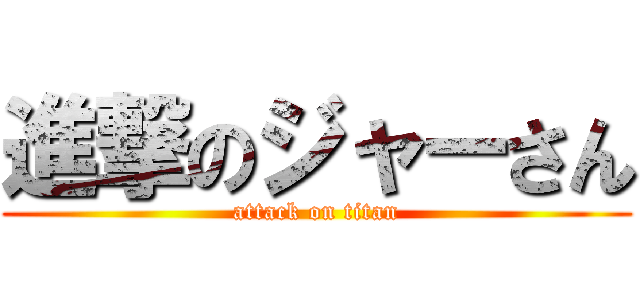 進撃のジャーさん
attack on titan